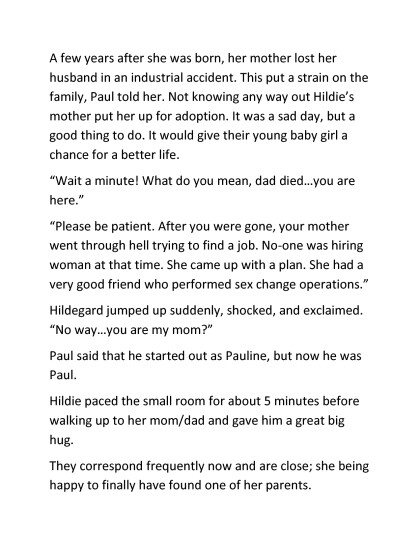 A few years after she was born, her mother lost her husband in an industrial accident. This put a strain on the family, Paul told her. Not knowing any way out Hildie's mother put her up for adoption. It was a sad day, but a good thing to do. It would give their young baby girl a chance for a better life.

"Wait a minute! What do you mean, dad died…you are here."

"Please be patient. After you were gone, your mother went through hell trying to find a job. No-one was hiring woman at that time. She came up with a plan. She had a very good friend who performed sex change operations."

Hildegard jumped up suddenly, shocked, and exclaimed. "No way…you are my mom?"

Paul said that he started out as Pauline, but now he was Paul.

Hildie paced the small room for about 5 minutes before walking up to her mom/dad and gave him a great big hug.

They correspond frequently now and are close; she being happy to finally have found one of her parents.